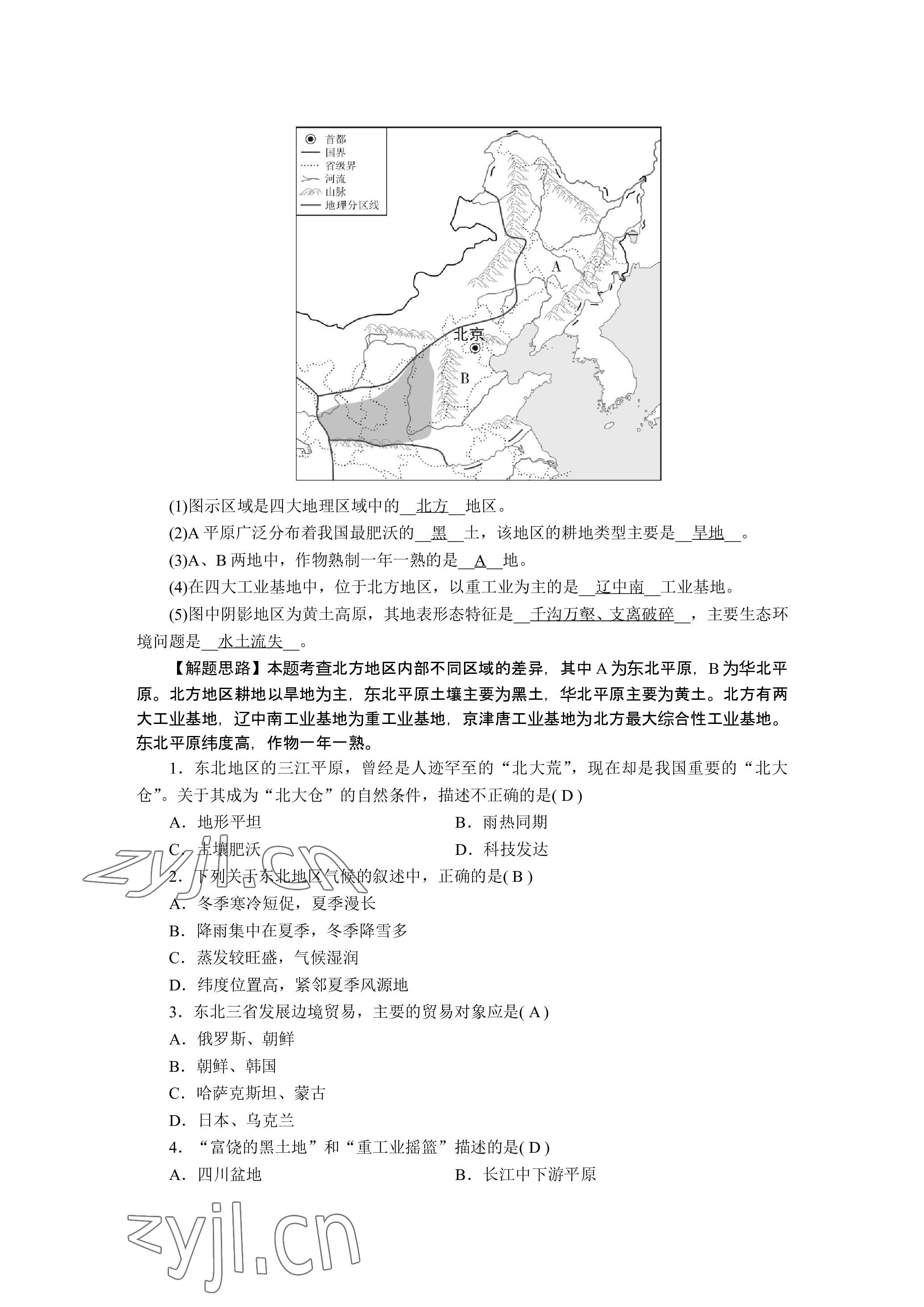 首都
国界
省级界
河流
山脉
地理分区线
A
北京
B

(1)图示区域是四大地理区域中的__北方__地区。

(2)A 平原广泛分布着我国最肥沃的__黑__土，该地区的耕地类型主要是__旱地__。

(3)A、B 两地中，作物熟制一年一熟的是__A__地。

(4)在四大工业基地中，位于北方地区，以重工业为主的是__辽中南__工业基地。

(5)图中阴影地区为黄土高原，其地表形态特征是__千沟万壑、支离破碎__，主要生态环境问题是__水土流失__。

【解题思路】本题考查北方地区内部不同区域的差异，其中 A 为东北平原，B 为华北平原。北方地区耕地以旱地为主，东北平原土壤主要为黑土，华北平原主要为黄土。北方有两大工业基地，辽中南工业基地为重工业基地，京津唐工业基地为北方最大综合性工业基地。东北平原纬度高，作物一年一熟。

1．东北地区的三江平原，曾经是人迹罕至的“北大荒”，现在却是我国重要的“北大仓”。关于其成为“北大仓”的自然条件，描述不正确的是( D )

A．地形平坦
B．雨热同期
C．土壤肥沃
D．科技发达

2．下列关于东北地区气候的叙述中，正确的是( B )

A．冬季寒冷短促，夏季漫长
B．降雨集中在夏季，冬季降雪多
C．蒸发较旺盛，气候湿润
D．纬度位置高，紧邻夏季风源地

3．东北三省发展边境贸易，主要的贸易对象应是( A )

A．俄罗斯、朝鲜
B．朝鲜、韩国
C．哈萨克斯坦、蒙古
D．日本、乌克兰

4．“富饶的黑土地”和“重工业摇篮”描述的是( D )

A．四川盆地
B．长江中下游平原

zyjl.cn
zyjl.cn